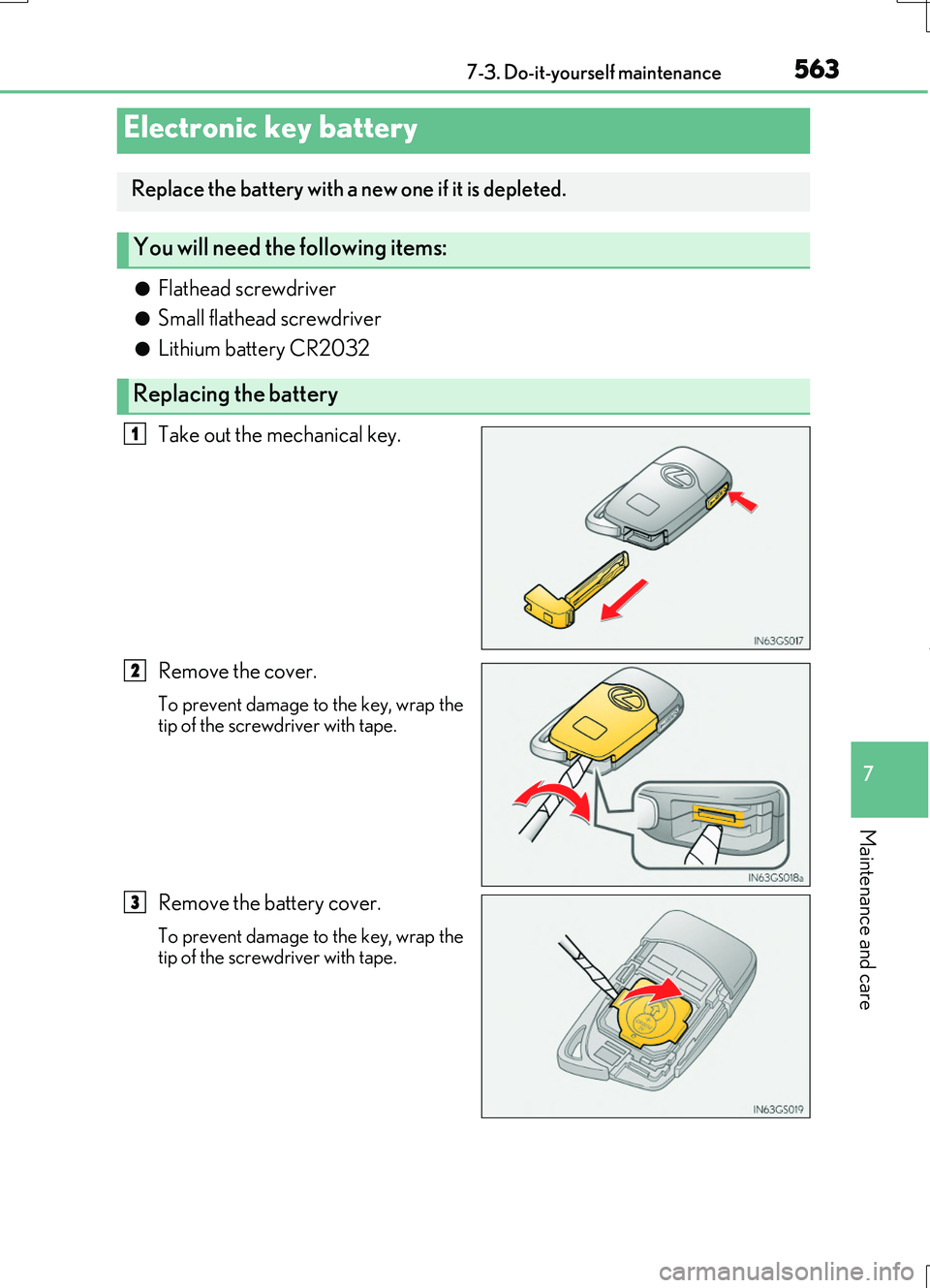 7-3. Do-it-yourself maintenance

563

Electronic key battery

Replace the battery with a new one if it is depleted.

You will need the following items:

● Flathead screwdriver
● Small flathead screwdriver
● Lithium battery CR2032

Replacing the battery

1 Take out the mechanical key.

IN63GS017

2 Remove the cover.

To prevent damage to the key, wrap the tip of the screwdriver with tape.

IN63GS018a

3 Remove the battery cover.

To prevent damage to the key, wrap the tip of the screwdriver with tape.

IN63GS019

7

Maintenance and care

carmanualsonline.info